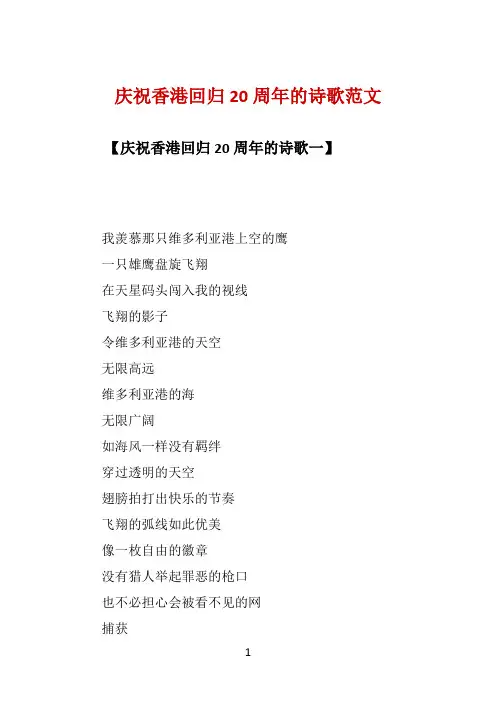 庆祝香港回归 20 周年的诗歌范文

【庆祝香港回归 20 周年的诗歌一】

我羡慕那只维多利亚港上空的鹰

一只雄鹰盘旋飞翔

在天星码头闯入我的视线

飞翔的影子

令维多利亚港的天空

无限高远

维多利亚港的海

无限广阔

如海风一样没有羁绊

穿过透明的天空

翅膀拍打出快乐的节奏

飞翔的弧线如此优美

像一枚自由的徽章

没有猎人举起罪恶的枪口

也不必担心会被看不见的网

捕获

1